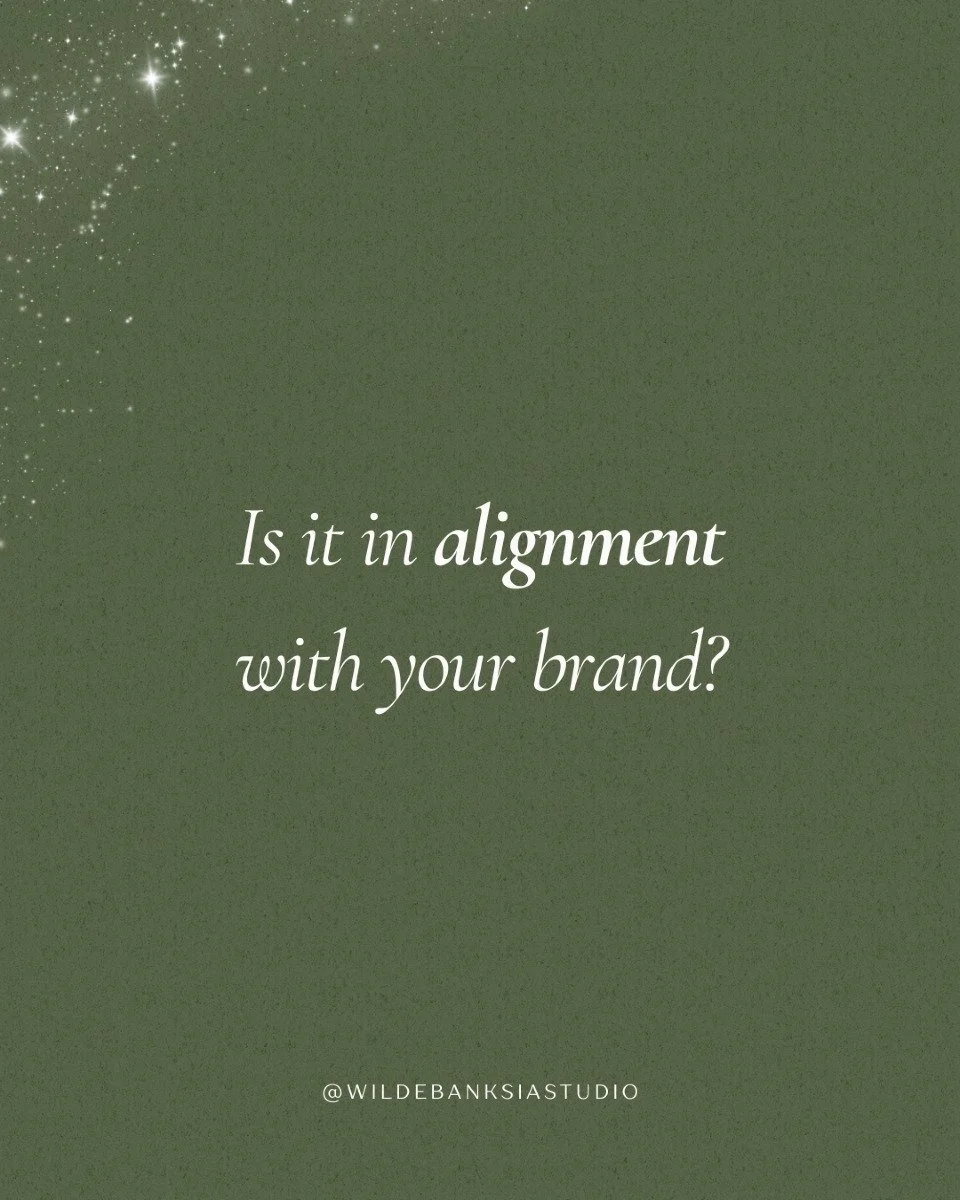 Is it in alignment with your brand?

@WILDEBANKSIASTUDIO